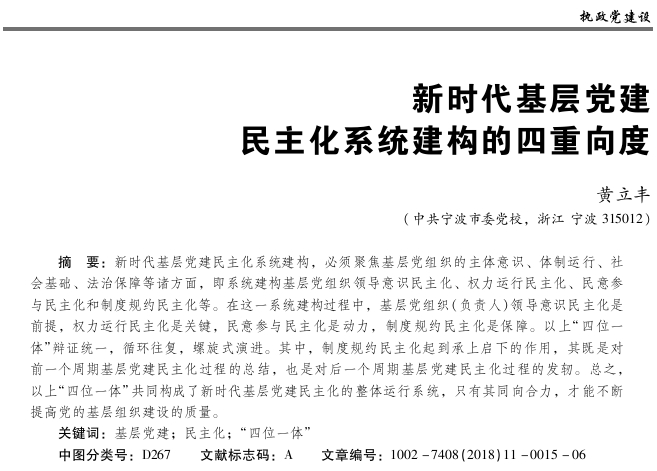 执政党建设

新时代基层党建
民主化系统建构的四重向度

黄立丰
（中共宁波市委党校，浙江 宁波 315012）

摘　要：新时代基层党建民主化系统建构，必须聚焦基层党组织的主体意识、体制运行、社会基础、法治保障等诸方面，即系统建构基层党组织领导意识民主化、权力运行民主化、民意参与民主化和制度规约民主化等。在这一系统建构过程中，基层党组织（负责人）领导意识民主化是前提，权力运行民主化是关键，民意参与民主化是动力，制度规约民主化是保障。以上“四位一体”辩证统一，循环往复，螺旋式演进。其中，制度规约民主化起到承上启下的作用，其既是对前一个周期基层党建民主化过程的总结，也是对后一个周期基层党建民主化过程的发轫。总之，以上“四位一体”共同构成了新时代基层党建民主化的整体运行系统，只有其同向合力，才能不断提高党的基层组织建设的质量。

关键词：基层党建；民主化；“四位一体”

中图分类号：D267　　文献标志码：A　　文章编号：1002－7408(2018)11－0015－06